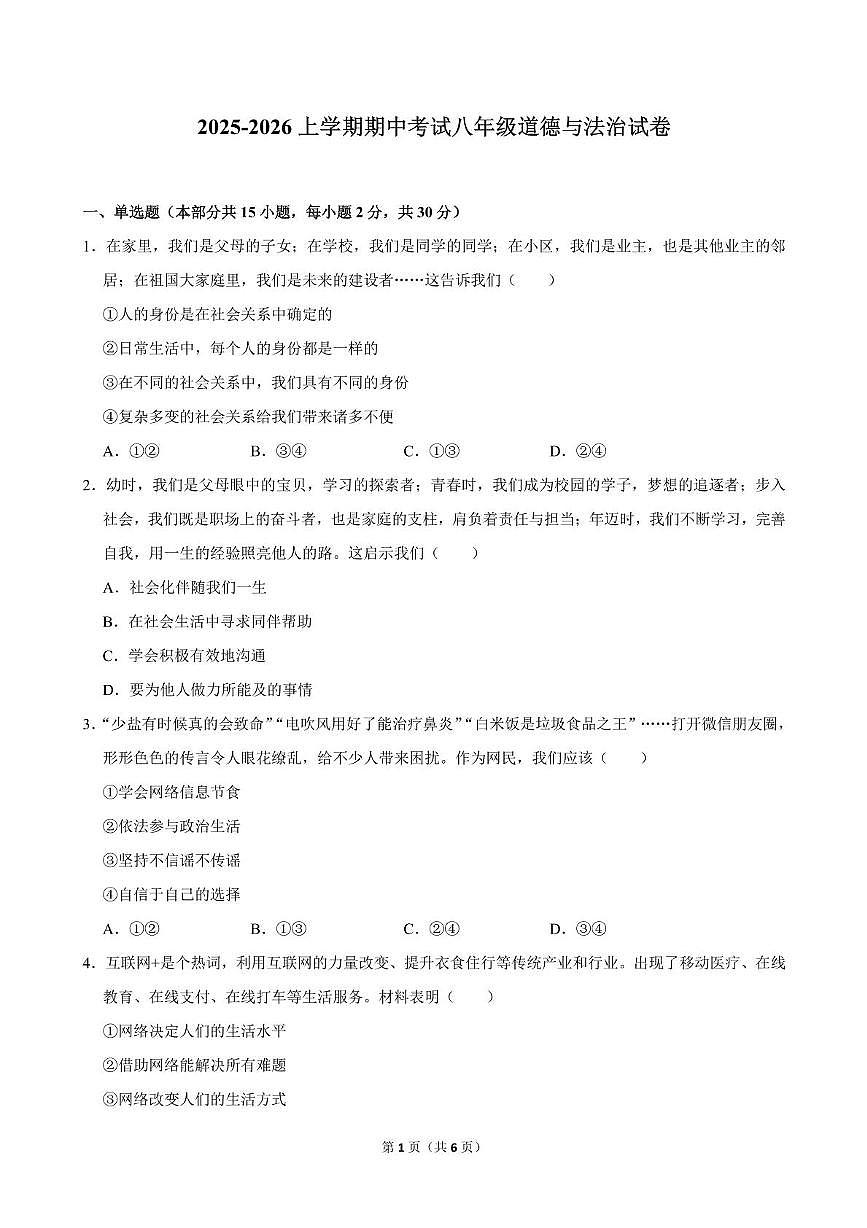 2025-2026 上学期期中考试八年级道德与法治试卷

一、单选题（本部分共 15 小题，每小题 2 分，共 30 分）

1．在家里，我们是父母的子女；在学校，我们是同学的同学；在小区，我们是业主，也是其他业主的邻居；在祖国大家庭里，我们是未来的建设者……这告诉我们（　　）

①人的身份是在社会关系中确定的

②日常生活中，每个人的身份都是一样的

③在不同的社会关系中，我们具有不同的身份

④复杂多变的社会关系给我们带来诸多不便

A．①②　　B．③④　　C．①③　　D．②④

2．幼时，我们是父母眼中的宝贝，学习的探索者；青春时，我们成为校园的学子，梦想的追逐者；步入社会，我们既是职场上的奋斗者，也是家庭的支柱，肩负着责任与担当；年迈时，我们不断学习，完善自我，用一生的经验照亮他人的路。这启示我们（　　）

A．社会化伴随我们一生

B．在社会生活中寻求同伴帮助

C．学会积极有效地沟通

D．要为他人做力所能及的事情

3．“少盐有时候真的会致命”“电吹风用好了能治疗鼻炎”“白米饭是垃圾食品之王”……打开微信朋友圈，形形色色的传言令人眼花缭乱，给不少人带来困扰。作为网民，我们应该（　　）

①学会网络信息节食

②依法参与政治生活

③坚持不信谣不传谣

④自信于自己的选择

A．①②　　B．①③　　C．②④　　D．③④

4．互联网+是个热词，利用互联网的力量改变、提升衣食住行等传统产业和行业。出现了移动医疗、在线教育、在线支付、在线打车等生活服务。材料表明（　　）

①网络决定人们的生活水平

②借助网络能解决所有难题

③网络改变人们的生活方式

第 1 页（共 6 页）